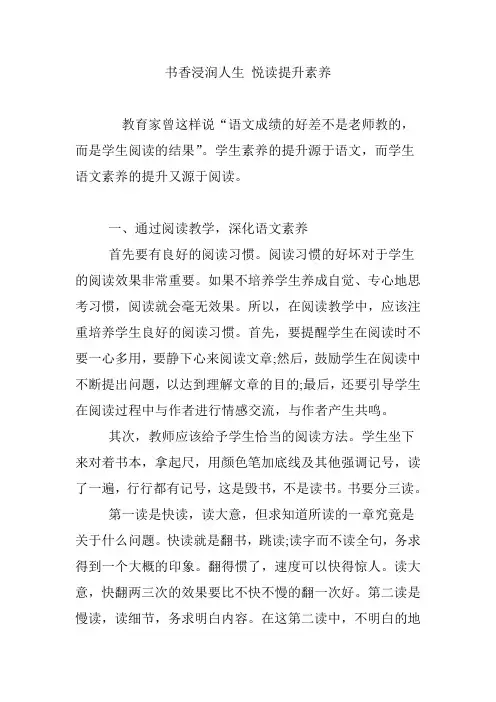 书香浸润人生 悦读提升素养

教育家曾这样说“语文成绩的好差不是老师教的，而是学生阅读的结果”。学生素养的提升源于语文，而学生语文素养的提升又源于阅读。

一、通过阅读教学，深化语文素养

首先要有良好的阅读习惯。阅读习惯的好坏对于学生的阅读效果非常重要。如果不培养学生养成自觉、专心地思考习惯，阅读就会毫无效果。所以，在阅读教学中，应该注重培养学生良好的阅读习惯。首先，要提醒学生在阅读时不要一心多用，要静下心来阅读文章;然后，鼓励学生在阅读中不断提出问题，以达到理解文章的目的;最后，还要引导学生在阅读过程中与作者进行情感交流，与作者产生共鸣。

其次，教师应该给予学生恰当的阅读方法。学生坐下来对着书本，拿起尺，用颜色笔加底线及其他强调记号，读了一遍，行行都有记号，这是毁书，不是读书。书要分三读。

第一读是快读，读大意，但求知道所读的一章究竟是关于什么问题。快读就是翻书，跳读;读字而不读全句，务求得到一个大概的印象。翻得惯了，速度可以快得惊人。读大意，快翻两三次的效果要比不快不慢的翻一次好。第二读是慢读，读细节，务求明白内容。在这第二读中，不明白的地